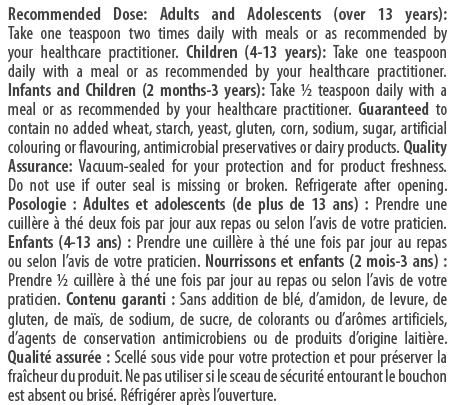 Recommended Dose: Adults and Adolescents (over 13 years): Take one teaspoon two times daily with meals or as recommended by your healthcare practitioner. Children (4-13 years): Take one teaspoon daily with a meal or as recommended by your healthcare practitioner. Infants and Children (2 months-3 years): Take ½ teaspoon daily with a meal or as recommended by your healthcare practitioner. Guaranteed to contain no added wheat, starch, yeast, gluten, corn, sodium, sugar, artificial colouring or flavouring, antimicrobial preservatives or dairy products. Quality Assurance: Vacuum-sealed for your protection and for product freshness. Do not use if outer seal is missing or broken. Refrigerate after opening. Posologie : Adultes et adolescents (de plus de 13 ans) : Prendre une cuillère à thé deux fois par jour aux repas ou selon l'avis de votre praticien. Enfants (4-13 ans) : Prendre une cuillère à thé une fois par jour au repas ou selon l'avis de votre praticien. Nourrissons et enfants (2 mois-3 ans) : Prendre ½ cuillère à thé une fois par jour au repas ou selon l'avis de votre praticien. Contenu garanti : Sans addition de blé, d'amidon, de levure, de gluten, de maïs, de sodium, de sucre, de colorants ou d'arômes artificiels, d'agents de conservation antimicrobiens ou de produits d'origine laitière. Qualité assurée : Scellé sous vide pour votre protection et pour préserver la fraîcheur du produit. Ne pas utiliser si le sceau de sécurité entourant le bouchon est absent ou brisé. Réfrigérer après l'ouverture.